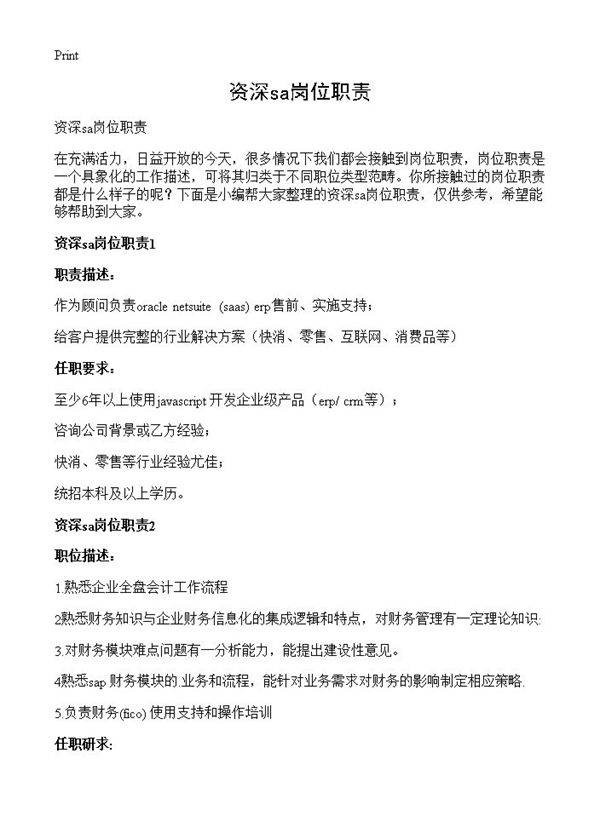 Print

资深sa岗位职责

资深sa岗位职责

在充满活力，日益开放的今天，很多情况下我们都会接触到岗位职责，岗位职责是一个具象化的工作描述，可将其归类于不同职位类型范畴。你所接触过的岗位职责都是什么样子的呢？下面是小编帮大家整理的资深sa岗位职责，仅供参考，希望能够帮助到大家。

资深sa岗位职责1

职责描述：

作为顾问负责oracle netsuite (saas) erp售前、实施支持；

给客户提供完整的行业解决方案（快消、零售、互联网、消费品等）

任职要求：

至少6年以上使用javascript 开发企业级产品（erp/ crm等）；

咨询公司背景或乙方经验；

快消、零售等行业经验尤佳；

统招本科及以上学历。

资深sa岗位职责2

职位描述：

1.熟悉企业全盘会计工作流程

2熟悉财务知识与企业财务信息化的集成逻辑和特点，对财务管理有一定理论知识.

3.对财务模块难点问题有一分析能力，能提出建设性意见。

4熟悉sap 财务模块的.业务和流程，能针对业务需求对财务的影响制定相应策略.

5.负责财务(fico) 使用支持和操作培训

任职研求: